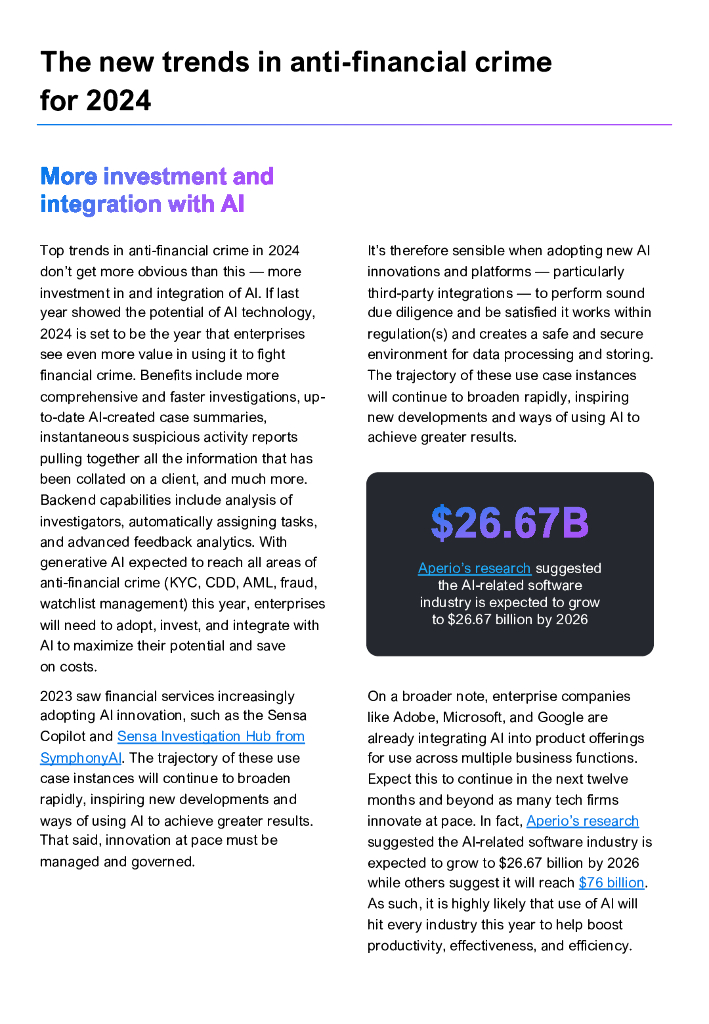 The new trends in anti-financial crime for 2024

More investment and integration with AI

Top trends in anti-financial crime in 2024 don't get more obvious than this — more investment in and integration of AI. If last year showed the potential of AI technology, 2024 is set to be the year that enterprises see even more value in using it to fight financial crime. Benefits include more comprehensive and faster investigations, up-to-date AI-created case summaries, instantaneous suspicious activity reports pulling together all the information that has been collated on a client, and much more. Backend capabilities include analysis of investigators, automatically assigning tasks, and advanced feedback analytics. With generative AI expected to reach all areas of anti-financial crime (KYC, CDD, AML, fraud, watchlist management) this year, enterprises will need to adopt, invest, and integrate with AI to maximize their potential and save on costs.

2023 saw financial services increasingly adopting AI innovation, such as the Sensa Copilot and Sensa Investigation Hub from SymphonyAI. The trajectory of these use case instances will continue to broaden rapidly, inspiring new developments and ways of using AI to achieve greater results. That said, innovation at pace must be managed and governed.

It's therefore sensible when adopting new AI innovations and platforms — particularly third-party integrations — to perform sound due diligence and be satisfied it works within regulation(s) and creates a safe and secure environment for data processing and storing. The trajectory of these use case instances will continue to broaden rapidly, inspiring new developments and ways of using AI to achieve greater results.

$26.67B

Aperio's research suggested the AI-related software industry is expected to grow to $26.67 billion by 2026

On a broader note, enterprise companies like Adobe, Microsoft, and Google are already integrating AI into product offerings for use across multiple business functions. Expect this to continue in the next twelve months and beyond as many tech firms innovate at pace. In fact, Aperio's research suggested the AI-related software industry is expected to grow to $26.67 billion by 2026 while others suggest it will reach $76 billion. As such, it is highly likely that use of AI will hit every industry this year to help boost productivity, effectiveness, and efficiency.